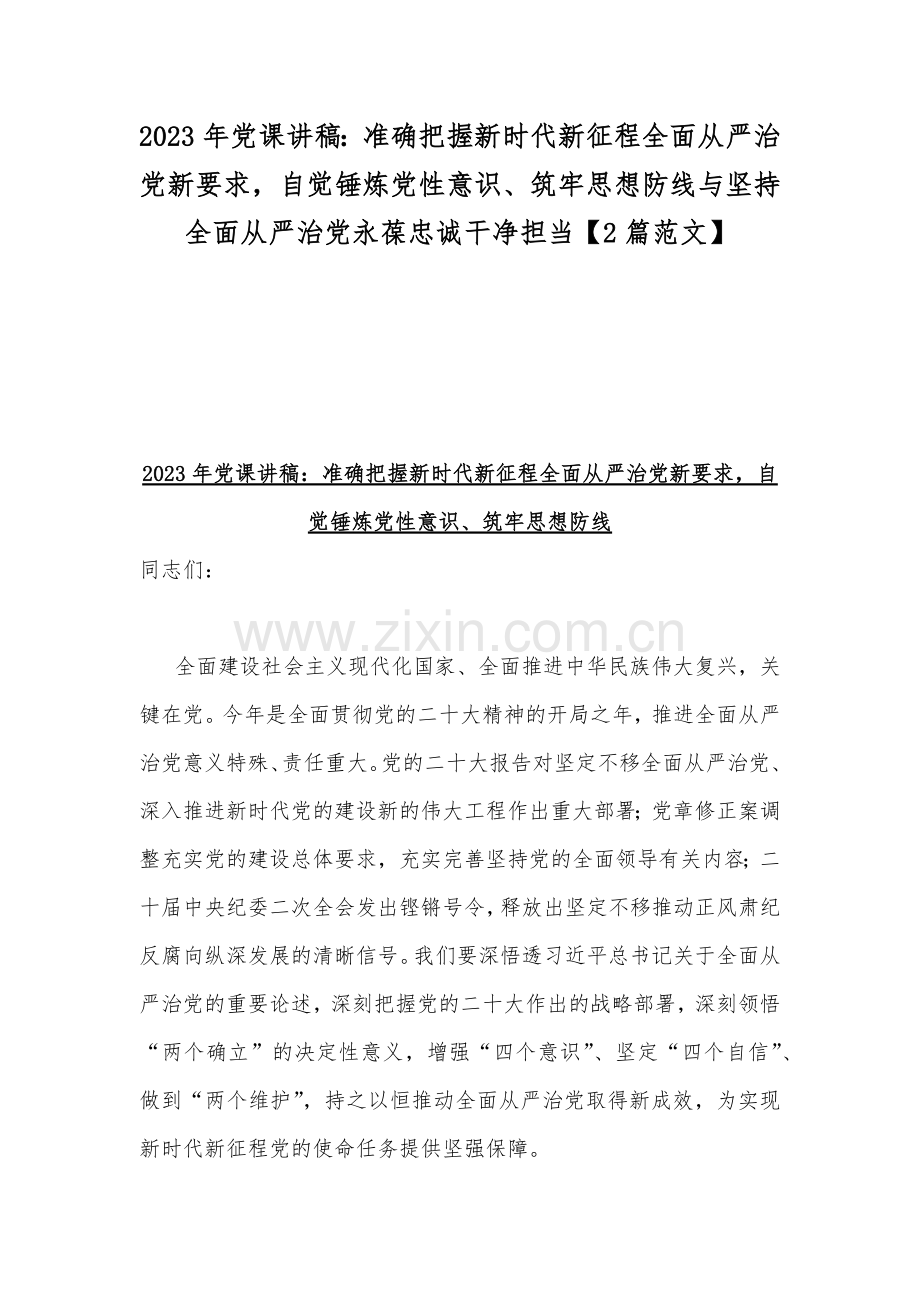 2023 年党课讲稿：准确把握新时代新征程全面从严治党新要求，自觉锤炼党性意识、筑牢思想防线与坚持全面从严治党永葆忠诚干净担当【2 篇范文】

2023 年党课讲稿：准确把握新时代新征程全面从严治党新要求，自觉锤炼党性意识、筑牢思想防线

同志们：

www.zixin.com.cn

全面建设社会主义现代化国家、全面推进中华民族伟大复兴，关键在党。今年是全面贯彻党的二十大精神的开局之年，推进全面从严治党意义特殊、责任重大。党的二十大报告对坚定不移全面从严治党、深入推进新时代党的建设新的伟大工程作出重大部署；党章修正案调整充实党的建设总体要求，充实完善坚持党的全面领导有关内容；二十届中央纪委二次全会发出铿锵号令，释放出坚定不移推动正风肃纪反腐向纵深发展的清晰信号。我们要深悟透习近平总书记关于全面从严治党的重要论述，深刻把握党的二十大作出的战略部署，深刻领悟“两个确立”的决定性意义，增强“四个意识”、坚定“四个自信”、做到“两个维护”，持之以恒推动全面从严治党取得新成效，为实现新时代新征程党的使命任务提供坚强保障。